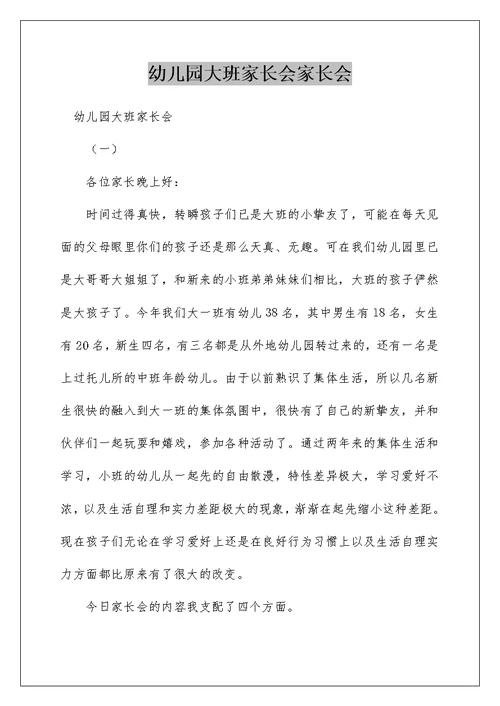 幼儿园大班家长会家长会

幼儿园大班家长会

（一）

各位家长晚上好：

时间过得真快，转瞬孩子们已是大班的小挚友了，可能在每天见面的父母眼里你们的孩子还是那么天真、无趣。可在我们幼儿园里已是大哥哥大姐姐了，和新来的小班弟弟妹妹们相比，大班的孩子俨然是大孩子了。今年我们大一班有幼儿38名，其中男生有18名，女生有20名，新生四名，有三名都是从外地幼儿园转过来的，还有一名是上过托儿所的中班年龄幼儿。由于以前熟识了集体生活，所以几名新生很快的融入到大一班的集体氛围中，很快有了自己的新挚友，并和伙伴们一起玩耍和嬉戏，参加各种活动了。通过两年来的集体生活和学习，小班的幼儿从一起先的自由散漫，特性差异极大，学习爱好不浓，以及生活自理和实力差距极大的现象，渐渐在起先缩小这种差距。现在孩子们无论在学习爱好上还是在良好行为习惯上以及生活自理实力方面都比原来有了很大的改变。

今日家长会的内容我支配了四个方面。